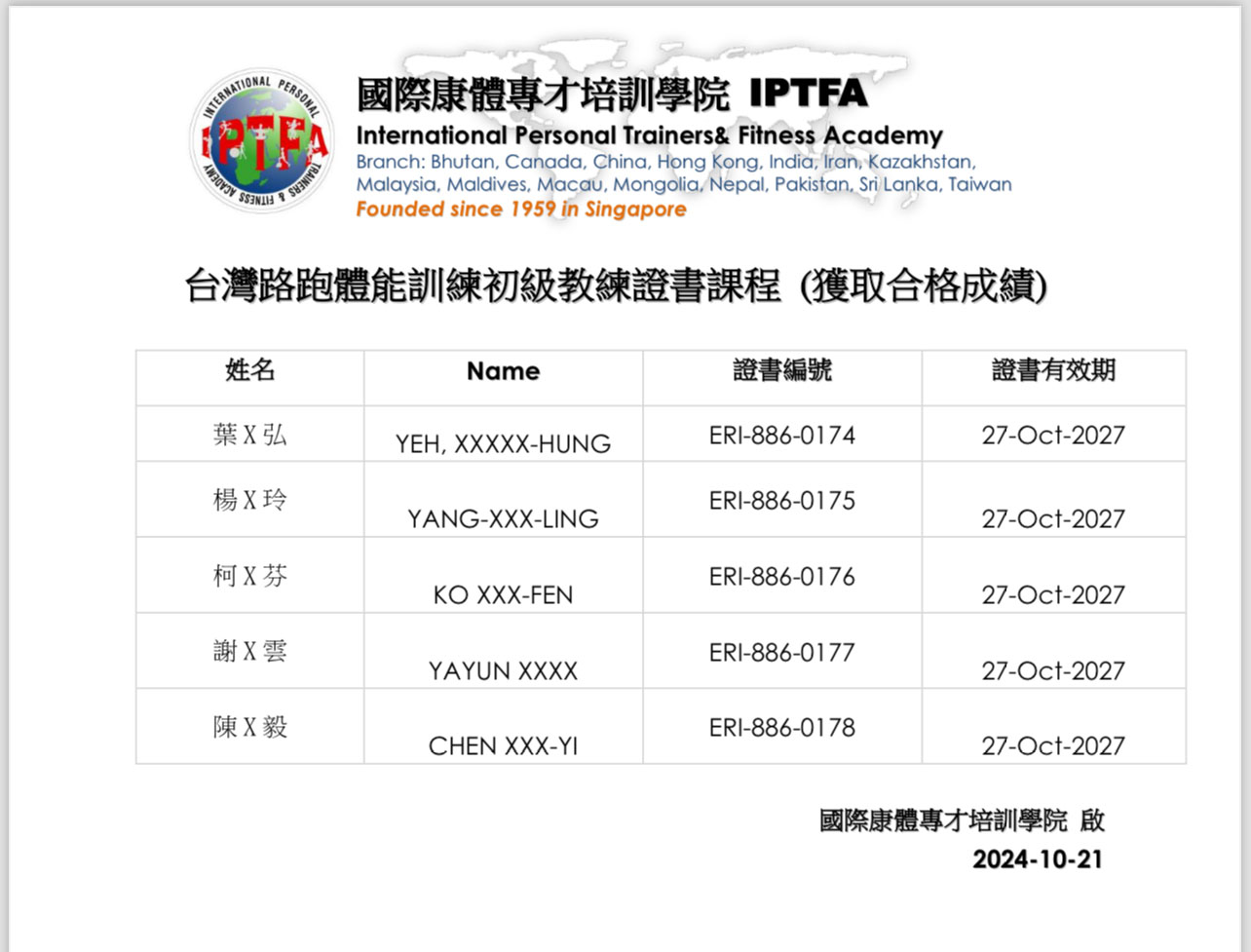 INTERNATIONAL PERSONAL TRAINERS & FITNESS ACADEMY
IPTFA

國際康體專才培訓學院 IPTFA
International Personal Trainers& Fitness Academy
Branch: Bhutan, Canada, China, Hong Kong, India, Iran, Kazakhstan, Malaysia, Maldives, Macau, Mongolia, Nepal, Pakistan, Sri Lanka, Taiwan
Founded since 1959 in Singapore

台灣路跑體能訓練初級教練證書課程 (獲取合格成績)

| 姓名 | Name | 證書編號 | 證書有效期 |
|---|---|---|---|
| 葉X弘 | YEH, XXXXX-HUNG | ERI-886-0174 | 27-Oct-2027 |
| 楊X玲 | YANG-XXX-LING | ERI-886-0175 | 27-Oct-2027 |
| 柯X芬 | KO XXX-FEN | ERI-886-0176 | 27-Oct-2027 |
| 謝X雲 | YAYUN XXXX | ERI-886-0177 | 27-Oct-2027 |
| 陳X毅 | CHEN XXX-YI | ERI-886-0178 | 27-Oct-2027 |

國際康體專才培訓學院 啟
2024-10-21